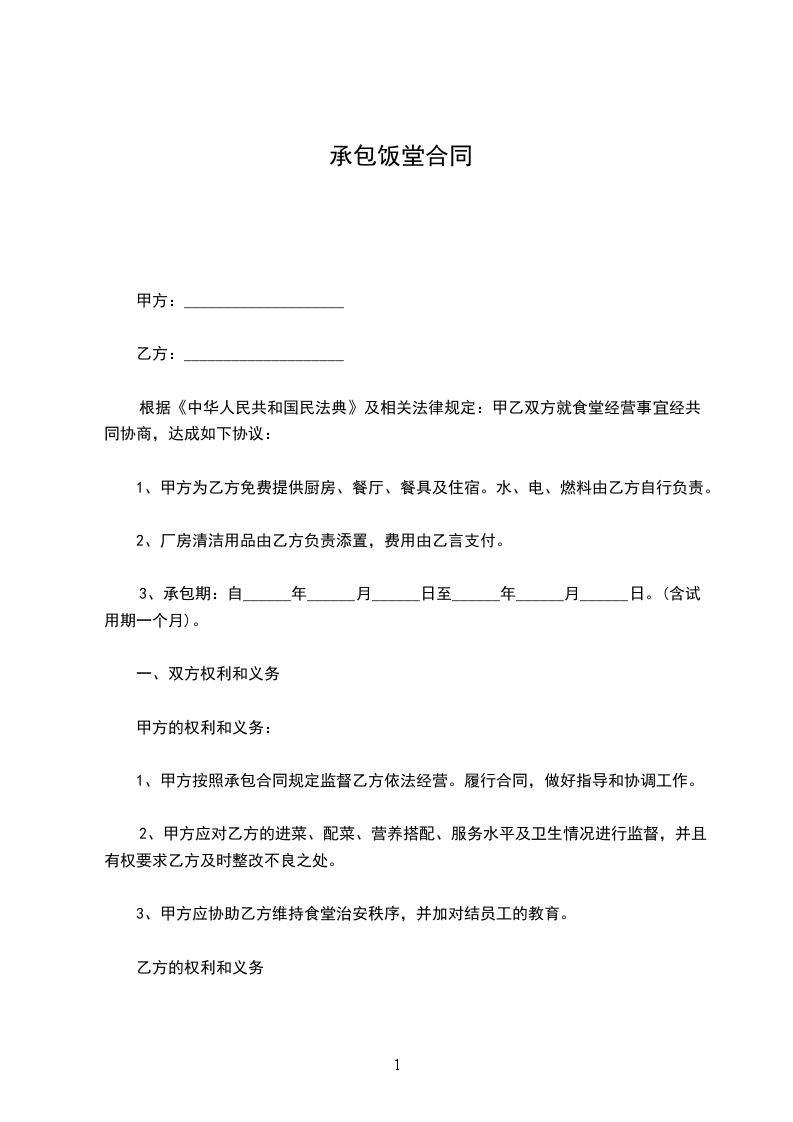 承包饭堂合同

甲方：____________________

乙方：____________________

根据《中华人民共和国民法典》及相关法律规定：甲乙双方就食堂经营事宜经共同协商，达成如下协议：

1、甲方为乙方免费提供厨房、餐厅、餐具及住宿。水、电、燃料由乙方自行负责。

2、厂房清洁用品由乙方负责添置，费用由乙言支付。

3、承包期：自______年______月______日至______年______月______日。(含试用期一个月)。

一、双方权利和义务

甲方的权利和义务：

1、甲方按照承包合同规定监督乙方依法经营。履行合同，做好指导和协调工作。

2、甲方应对乙方的进菜、配菜、营养搭配、服务水平及卫生情况进行监督，并且有权要求乙方及时整改不良之处。

3、甲方应协助乙方维持食堂治安秩序，并加对结员工的教育。

乙方的权利和义务

1